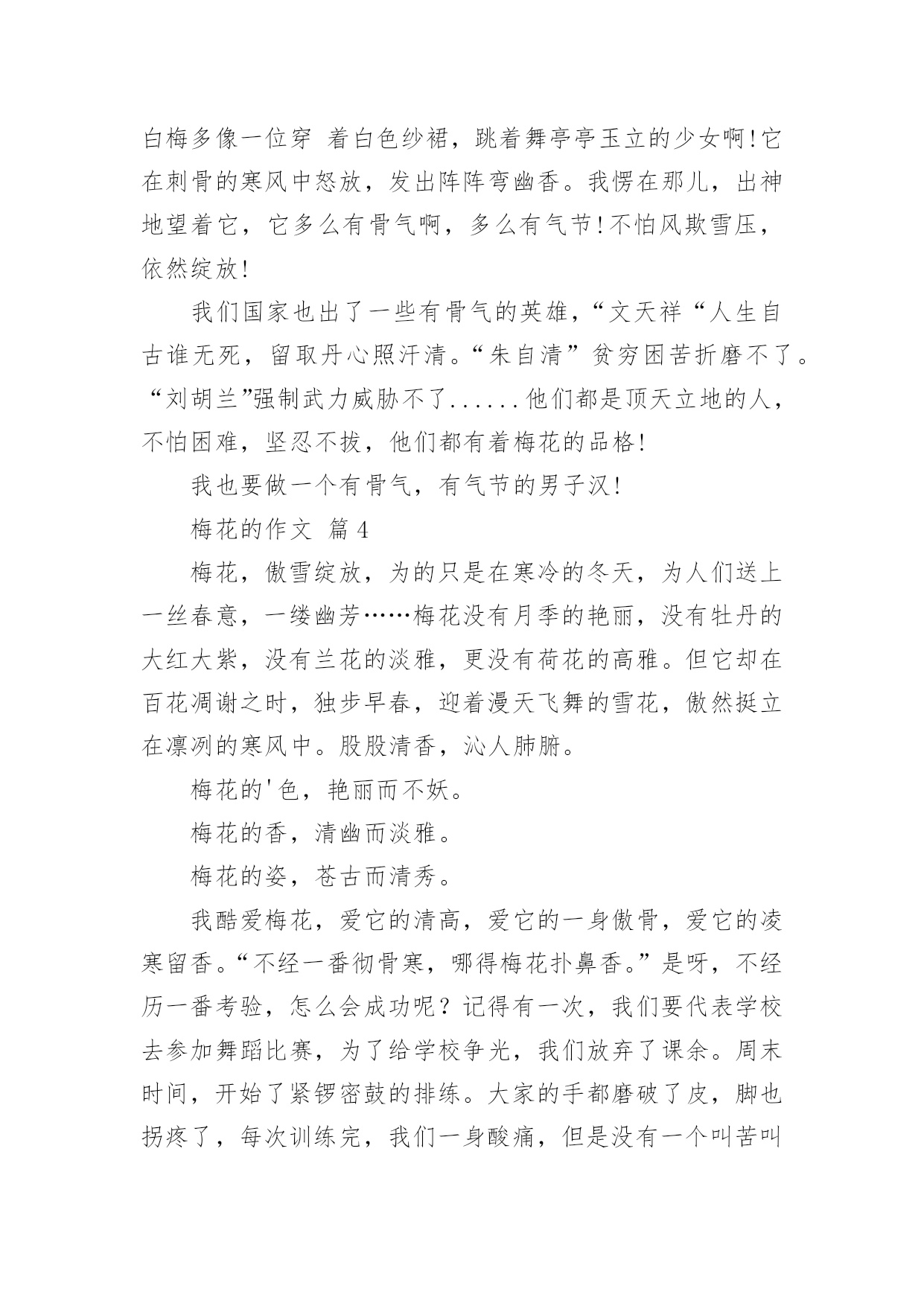 白梅多像一位穿 着白色纱裙，跳着舞亭亭玉立的少女啊!它在刺骨的寒风中怒放，发出阵阵弯幽香。我愣在那儿，出神地望着它，它多么有骨气啊，多么有气节!不怕风欺雪压，依然绽放!

我们国家也出了一些有骨气的英雄，“文天祥“人生自古谁无死，留取丹心照汗清。“朱自清”贫穷困苦折磨不了。“刘胡兰”强制武力威胁不了......他们都是顶天立地的人，不怕困难，坚忍不拔，他们都有着梅花的品格!

我也要做一个有骨气，有气节的男子汉!

梅花的作文 篇4

梅花，傲雪绽放，为的只是在寒冷的冬天，为人们送上一丝春意，一缕幽芳……梅花没有月季的艳丽，没有牡丹的大红大紫，没有兰花的淡雅，更没有荷花的高雅。但它却在百花凋谢之时，独步早春，迎着漫天飞舞的雪花，傲然挺立在凛冽的寒风中。股股清香，沁人肺腑。

梅花的'色，艳丽而不妖。

梅花的香，清幽而淡雅。

梅花的姿，苍古而清秀。

我酷爱梅花，爱它的清高，爱它的一身傲骨，爱它的凌寒留香。“不经一番彻骨寒，哪得梅花扑鼻香。”是呀，不经历一番考验，怎么会成功呢？记得有一次，我们要代表学校去参加舞蹈比赛，为了给学校争光，我们放弃了课余。周末时间，开始了紧锣密鼓的排练。大家的手都磨破了皮，脚也拐疼了，每次训练完，我们一身酸痛，但是没有一个叫苦叫